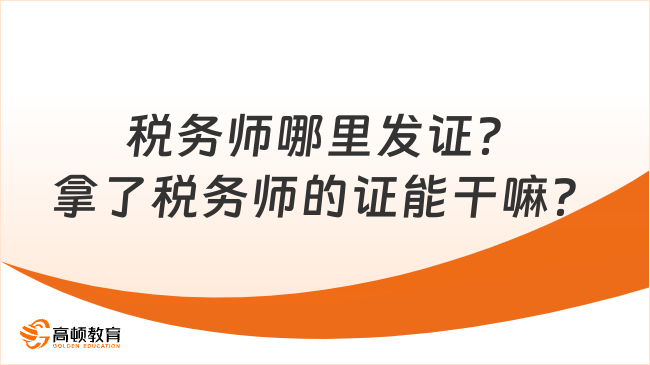 税务师哪里发证?
拿了税务师的证能干嘛?

高顿教育
GOLDEN EDUCATION